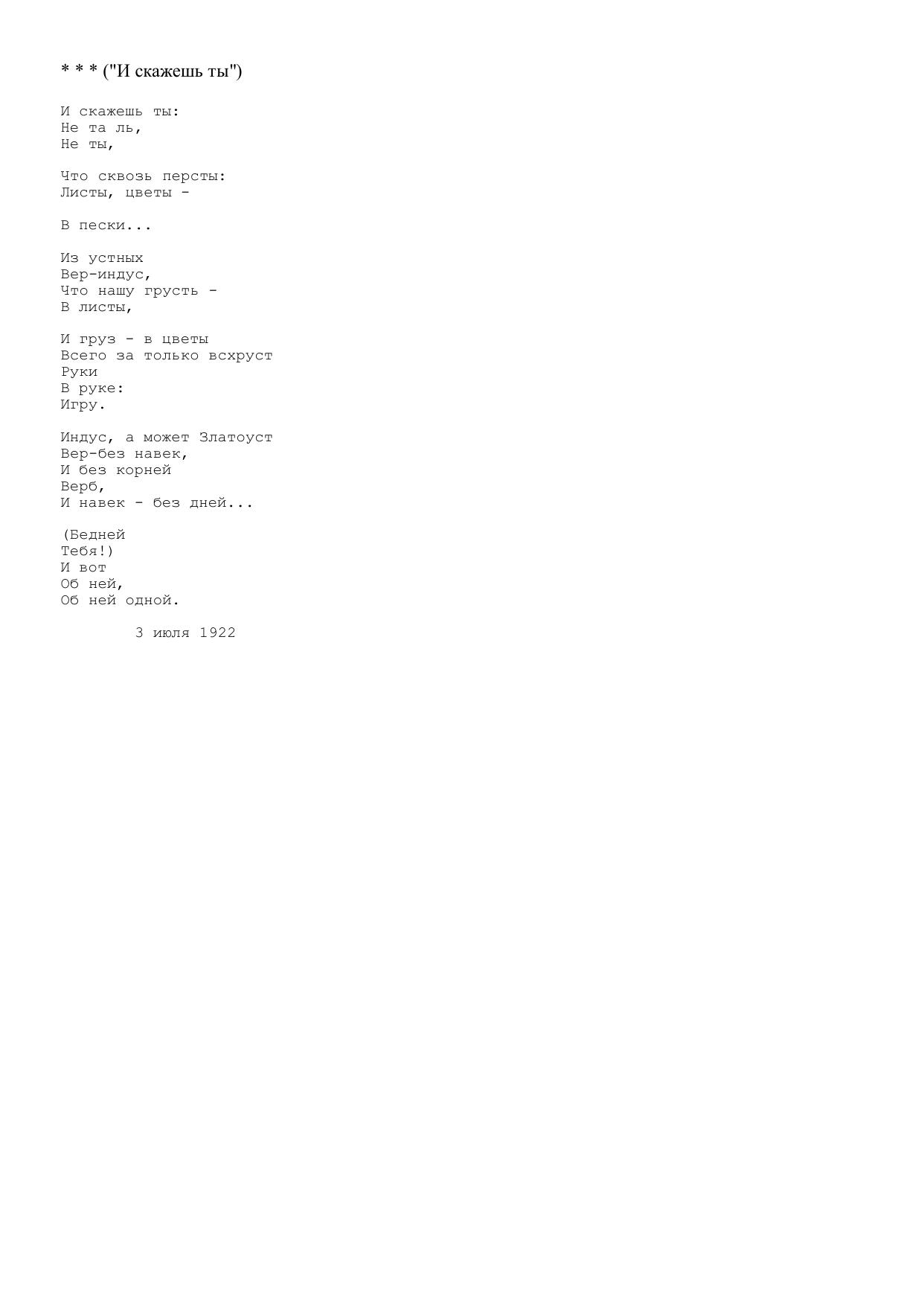 * * * ("И скажешь ты")

И скажешь ты:
Не та ль,
Не ты,

Что сквозь персты:
Листы, цветы -

В пески...

Из устных
Вер-индус,
Что нашу грусть -
В листы,

И груз - в цветы
Всего за только всхруст
Руки
В руке:
Игру.

Индус, а может Златоуст
Вер-без навек,
И без корней
Верб,
И навек - без дней...

(Бедней
Тебя!)
И вот
Об ней,
Об ней одной.

3 июля 1922